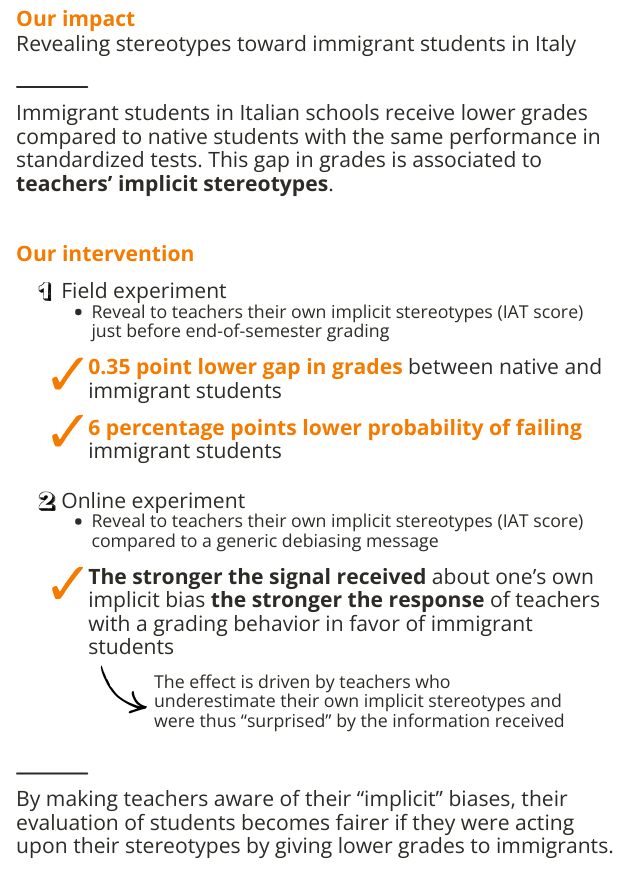 Our impact
Revealing stereotypes toward immigrant students in Italy

Immigrant students in Italian schools receive lower grades compared to native students with the same performance in standardized tests. This gap in grades is associated to teachers' implicit stereotypes.

Our intervention

1 Field experiment
• Reveal to teachers their own implicit stereotypes (IAT score) just before end-of-semester grading

✓ 0.35 point lower gap in grades between native and immigrant students

✓ 6 percentage points lower probability of failing immigrant students

2 Online experiment
• Reveal to teachers their own implicit stereotypes (IAT score) compared to a generic debiasing message

✓ The stronger the signal received about one's own implicit bias the stronger the response of teachers with a grading behavior in favor of immigrant students

The effect is driven by teachers who underestimate their own implicit stereotypes and were thus "surprised" by the information received

By making teachers aware of their "implicit" biases, their evaluation of students becomes fairer if they were acting upon their stereotypes by giving lower grades to immigrants.